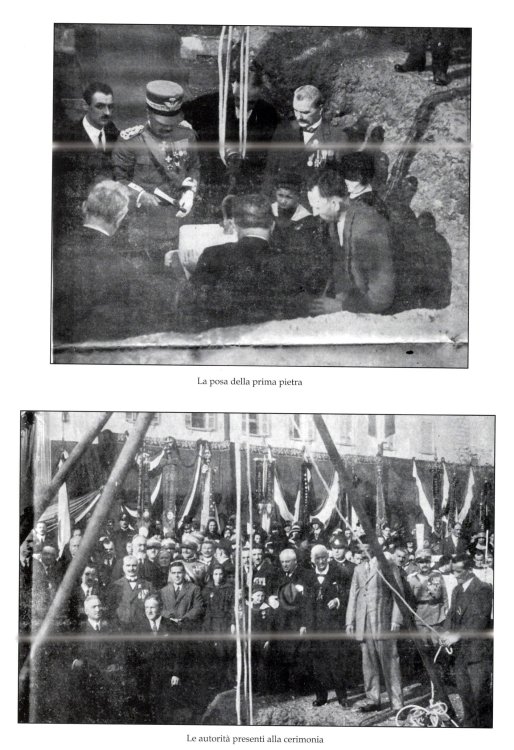 La posa della prima pietra

Le autorità presenti alla cerimonia